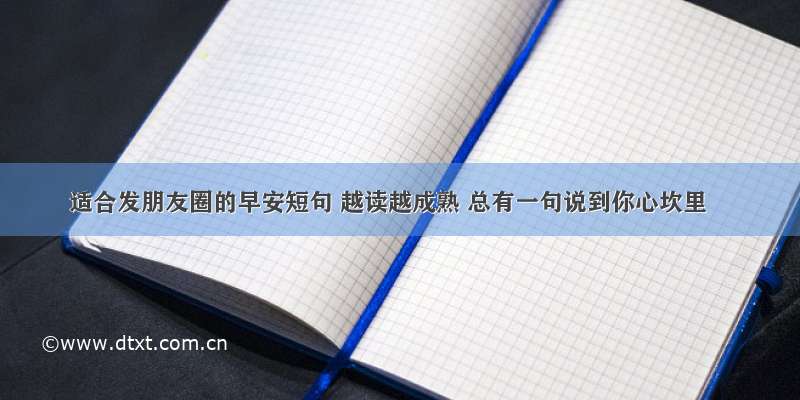 适合发朋友圈的早安短句 越读越成熟 总有一句说到你心坎里

©www.dtxt.com.cn